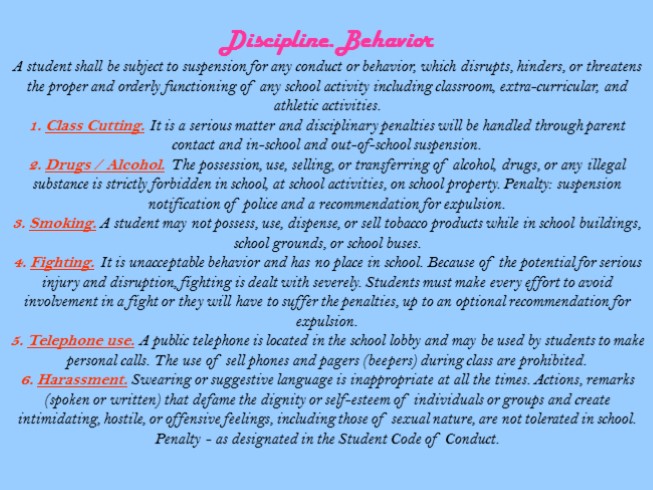 Discipline. Behavior

A student shall be subject to suspension for any conduct or behavior, which disrupts, hinders, or threatens the proper and orderly functioning of any school activity including classroom, extra-curricular, and athletic activities.

1. Class Cutting. It is a serious matter and disciplinary penalties will be handled through parent contact and in-school and out-of-school suspension.

2. Drugs / Alcohol. The possession, use, selling, or transferring of alcohol, drugs, or any illegal substance is strictly forbidden in school, at school activities, on school property. Penalty: suspension notification of police and a recommendation for expulsion.

3. Smoking. A student may not possess, use, dispense, or sell tobacco products while in school buildings, school grounds, or school buses.

4. Fighting. It is unacceptable behavior and has no place in school. Because of the potential for serious injury and disruption, fighting is dealt with severely. Students must make every effort to avoid involvement in a fight or they will have to suffer the penalties, up to an optional recommendation for expulsion.

5. Telephone use. A public telephone is located in the school lobby and may be used by students to make personal calls. The use of sell phones and pagers (beepers) during class are prohibited.

6. Harassment. Swearing or suggestive language is inappropriate at all the times. Actions, remarks (spoken or written) that defame the dignity or self-esteem of individuals or groups and create intimidating, hostile, or offensive feelings, including those of sexual nature, are not tolerated in school. Penalty - as designated in the Student Code of Conduct.